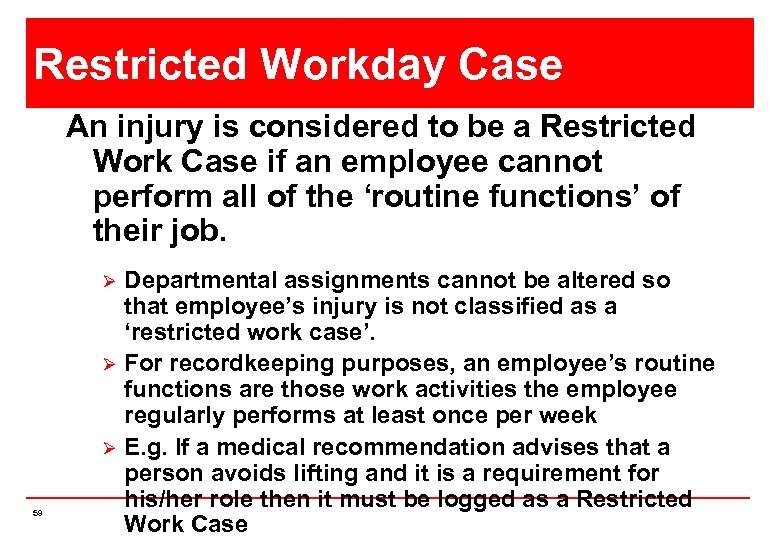 Restricted Workday Case

An injury is considered to be a Restricted Work Case if an employee cannot perform all of the ‘routine functions’ of their job.

➢ Departmental assignments cannot be altered so that employee’s injury is not classified as a ‘restricted work case’.
➢ For recordkeeping purposes, an employee’s routine functions are those work activities the employee regularly performs at least once per week
➢ E.g. If a medical recommendation advises that a person avoids lifting and it is a requirement for his/her role then it must be logged as a Restricted Work Case

59